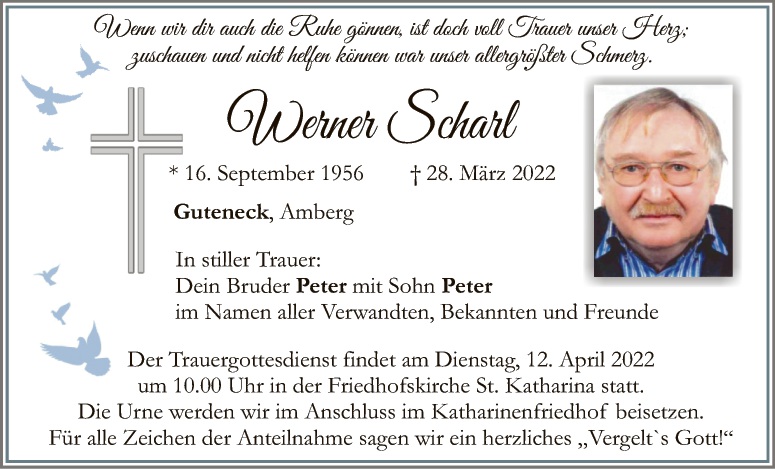 Wenn wir dir auch die Ruhe gönnen, ist doch voll Trauer unser Herz;
zuschauen und nicht helfen können war unser allergrößter Schmerz.

Werner Scharl

* 16. September 1956 † 28. März 2022

Guteneck, Amberg

In stiller Trauer:
Dein Bruder Peter mit Sohn Peter
im Namen aller Verwandten, Bekannten und Freunde

Der Trauergottesdienst findet am Dienstag, 12. April 2022 um 10.00 Uhr in der Friedhofskirche St. Katharina statt. Die Urne werden wir im Anschluss im Katharinenfriedhof beisetzen. Für alle Zeichen der Anteilnahme sagen wir ein herzliches „Vergelt`s Gott!“